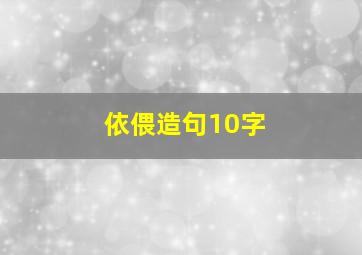 依偎造句10字